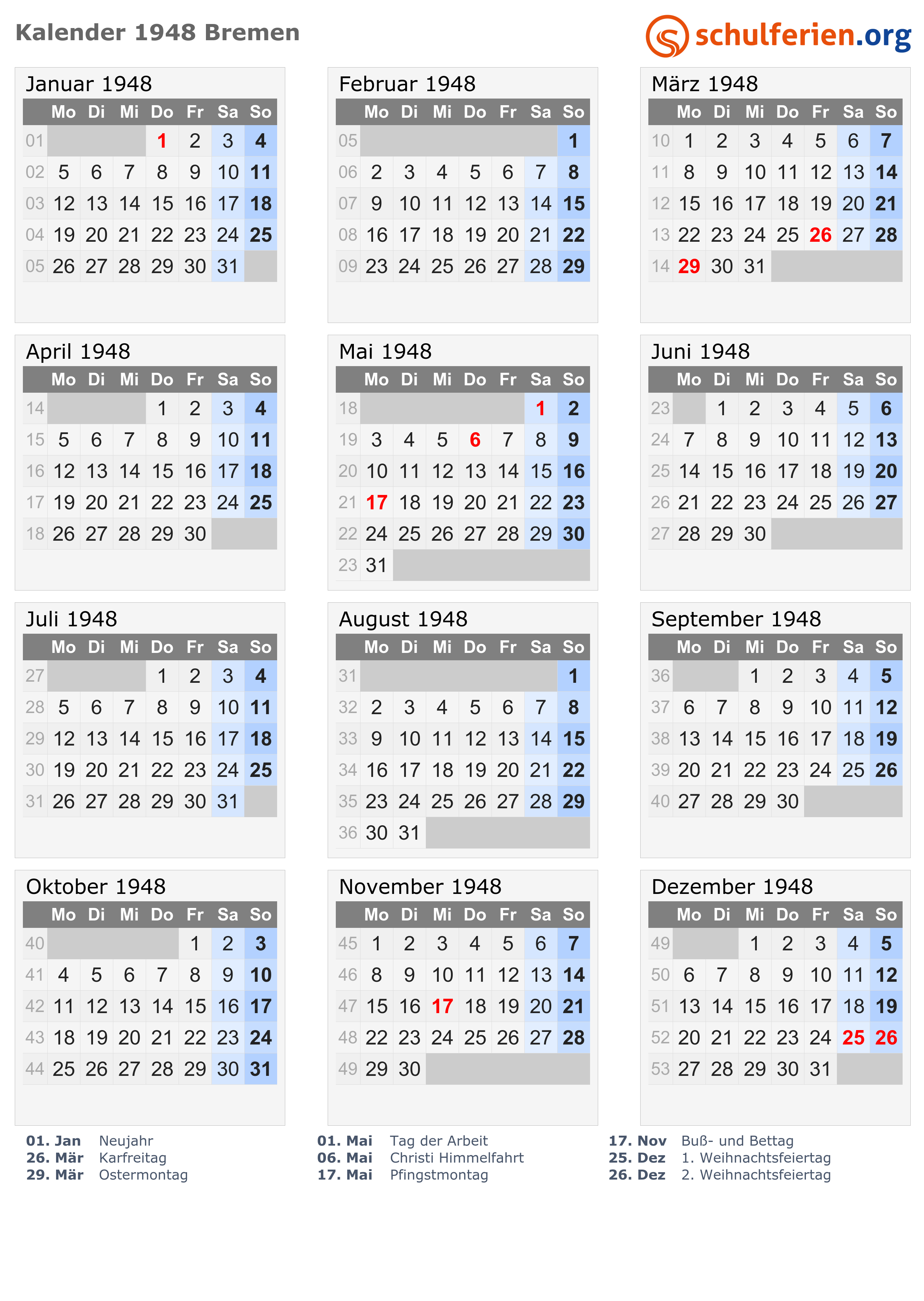 Kalender 1948 Bremen

schulferien.org

Januar 1948

| | Mo | Di | Mi | Do | Fr | Sa | So |
|---|---|---|---|---|---|---|---|
| 01 | | | | 1 | 2 | 3 | 4 |
| 02 | 5 | 6 | 7 | 8 | 9 | 10 | 11 |
| 03 | 12 | 13 | 14 | 15 | 16 | 17 | 18 |
| 04 | 19 | 20 | 21 | 22 | 23 | 24 | 25 |
| 05 | 26 | 27 | 28 | 29 | 30 | 31 | |

Februar 1948

| | Mo | Di | Mi | Do | Fr | Sa | So |
|---|---|---|---|---|---|---|---|
| 05 | | | | | | | 1 |
| 06 | 2 | 3 | 4 | 5 | 6 | 7 | 8 |
| 07 | 9 | 10 | 11 | 12 | 13 | 14 | 15 |
| 08 | 16 | 17 | 18 | 19 | 20 | 21 | 22 |
| 09 | 23 | 24 | 25 | 26 | 27 | 28 | 29 |

März 1948

| | Mo | Di | Mi | Do | Fr | Sa | So |
|---|---|---|---|---|---|---|---|
| 10 | 1 | 2 | 3 | 4 | 5 | 6 | 7 |
| 11 | 8 | 9 | 10 | 11 | 12 | 13 | 14 |
| 12 | 15 | 16 | 17 | 18 | 19 | 20 | 21 |
| 13 | 22 | 23 | 24 | 25 | 26 | 27 | 28 |
| 14 | 29 | 30 | 31 | | | | |

April 1948

| | Mo | Di | Mi | Do | Fr | Sa | So |
|---|---|---|---|---|---|---|---|
| 14 | | | | 1 | 2 | 3 | 4 |
| 15 | 5 | 6 | 7 | 8 | 9 | 10 | 11 |
| 16 | 12 | 13 | 14 | 15 | 16 | 17 | 18 |
| 17 | 19 | 20 | 21 | 22 | 23 | 24 | 25 |
| 18 | 26 | 27 | 28 | 29 | 30 | | |

Mai 1948

| | Mo | Di | Mi | Do | Fr | Sa | So |
|---|---|---|---|---|---|---|---|
| 18 | | | | | | 1 | 2 |
| 19 | 3 | 4 | 5 | 6 | 7 | 8 | 9 |
| 20 | 10 | 11 | 12 | 13 | 14 | 15 | 16 |
| 21 | 17 | 18 | 19 | 20 | 21 | 22 | 23 |
| 22 | 24 | 25 | 26 | 27 | 28 | 29 | 30 |
| 23 | 31 | | | | | | |

Juni 1948

| | Mo | Di | Mi | Do | Fr | Sa | So |
|---|---|---|---|---|---|---|---|
| 23 | | 1 | 2 | 3 | 4 | 5 | 6 |
| 24 | 7 | 8 | 9 | 10 | 11 | 12 | 13 |
| 25 | 14 | 15 | 16 | 17 | 18 | 19 | 20 |
| 26 | 21 | 22 | 23 | 24 | 25 | 26 | 27 |
| 27 | 28 | 29 | 30 | | | | |

Juli 1948

| | Mo | Di | Mi | Do | Fr | Sa | So |
|---|---|---|---|---|---|---|---|
| 27 | | | | 1 | 2 | 3 | 4 |
| 28 | 5 | 6 | 7 | 8 | 9 | 10 | 11 |
| 29 | 12 | 13 | 14 | 15 | 16 | 17 | 18 |
| 30 | 19 | 20 | 21 | 22 | 23 | 24 | 25 |
| 31 | 26 | 27 | 28 | 29 | 30 | 31 | |

August 1948

| | Mo | Di | Mi | Do | Fr | Sa | So |
|---|---|---|---|---|---|---|---|
| 31 | | | | | | | 1 |
| 32 | 2 | 3 | 4 | 5 | 6 | 7 | 8 |
| 33 | 9 | 10 | 11 | 12 | 13 | 14 | 15 |
| 34 | 16 | 17 | 18 | 19 | 20 | 21 | 22 |
| 35 | 23 | 24 | 25 | 26 | 27 | 28 | 29 |
| 36 | 30 | 31 | | | | | |

September 1948

| | Mo | Di | Mi | Do | Fr | Sa | So |
|---|---|---|---|---|---|---|---|
| 36 | | | 1 | 2 | 3 | 4 | 5 |
| 37 | 6 | 7 | 8 | 9 | 10 | 11 | 12 |
| 38 | 13 | 14 | 15 | 16 | 17 | 18 | 19 |
| 39 | 20 | 21 | 22 | 23 | 24 | 25 | 26 |
| 40 | 27 | 28 | 29 | 30 | | | |

Oktober 1948

| | Mo | Di | Mi | Do | Fr | Sa | So |
|---|---|---|---|---|---|---|---|
| 40 | | | | | 1 | 2 | 3 |
| 41 | 4 | 5 | 6 | 7 | 8 | 9 | 10 |
| 42 | 11 | 12 | 13 | 14 | 15 | 16 | 17 |
| 43 | 18 | 19 | 20 | 21 | 22 | 23 | 24 |
| 44 | 25 | 26 | 27 | 28 | 29 | 30 | 31 |

November 1948

| | Mo | Di | Mi | Do | Fr | Sa | So |
|---|---|---|---|---|---|---|---|
| 45 | 1 | 2 | 3 | 4 | 5 | 6 | 7 |
| 46 | 8 | 9 | 10 | 11 | 12 | 13 | 14 |
| 47 | 15 | 16 | 17 | 18 | 19 | 20 | 21 |
| 48 | 22 | 23 | 24 | 25 | 26 | 27 | 28 |
| 49 | 29 | 30 | | | | | |

Dezember 1948

| | Mo | Di | Mi | Do | Fr | Sa | So |
|---|---|---|---|---|---|---|---|
| 49 | | | 1 | 2 | 3 | 4 | 5 |
| 50 | 6 | 7 | 8 | 9 | 10 | 11 | 12 |
| 51 | 13 | 14 | 15 | 16 | 17 | 18 | 19 |
| 52 | 20 | 21 | 22 | 23 | 24 | 25 | 26 |
| 53 | 27 | 28 | 29 | 30 | 31 | | |

01. Jan Neujahr
26. Mär Karfreitag
29. Mär Ostermontag

01. Mai Tag der Arbeit
06. Mai Christi Himmelfahrt
17. Mai Pfingstmontag

17. Nov Buß- und Bettag
25. Dez 1. Weihnachtsfeiertag
26. Dez 2. Weihnachtsfeiertag